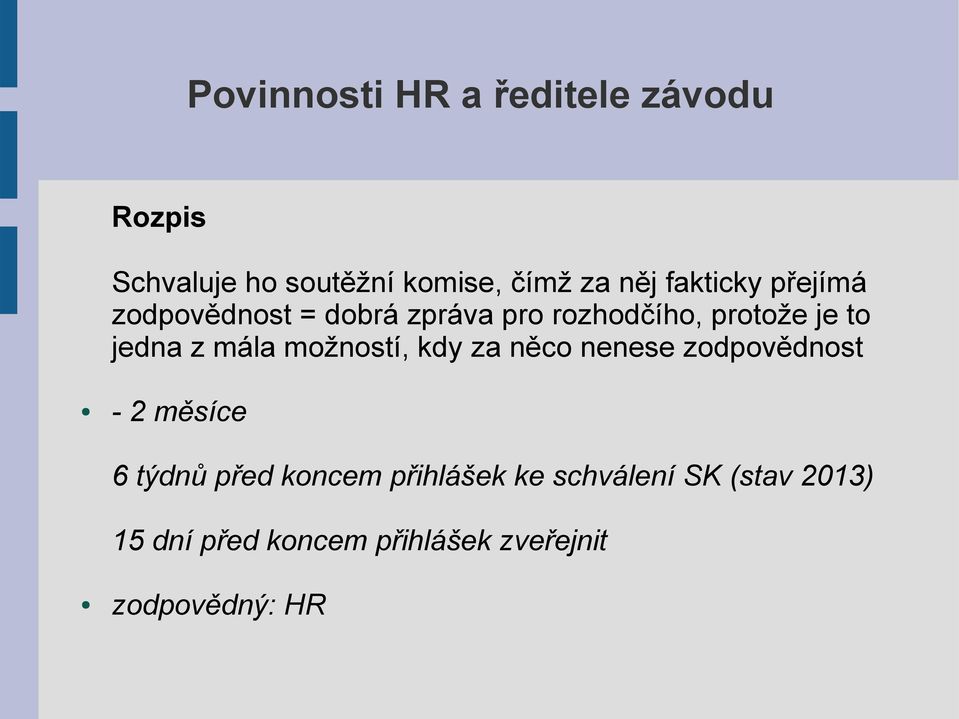 Povinnosti HR a ředitele závodu

Rozpis

Schvaluje ho soutěžní komise, čímž za něj fakticky přejímá zodpovědnost = dobrá zpráva pro rozhodčího, protože je to jedna z mála možností, kdy za něco nenese zodpovědnost

• - 2 měsíce

6 týdnů před koncem přihlášek ke schválení SK (stav 2013)

15 dní před koncem přihlášek zveřejnit

• zodpovědný: HR